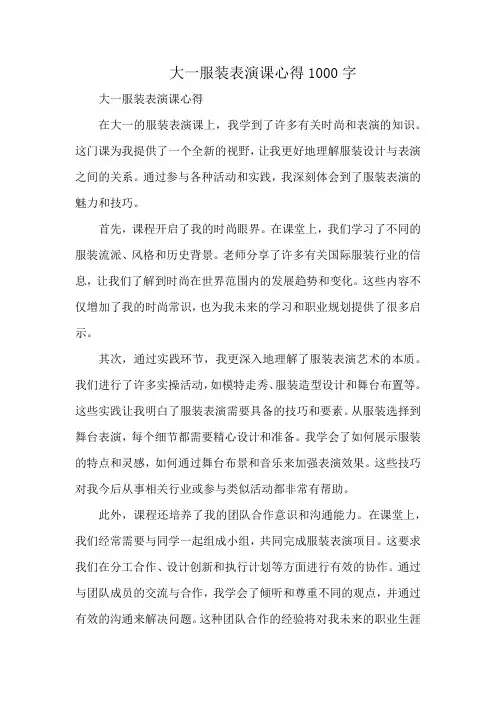 大一服装表演课心得1000字

大一服装表演课心得

在大一的服装表演课上，我学到了许多有关时尚和表演的知识。这门课为我提供了一个全新的视野，让我更好地理解服装设计与表演之间的关系。通过参与各种活动和实践，我深刻体会到了服装表演的魅力和技巧。

首先，课程开启了我的时尚眼界。在课堂上，我们学习了不同的服装流派、风格和历史背景。老师分享了许多有关国际服装行业的信息，让我们了解到时尚在世界范围内的发展趋势和变化。这些内容不仅增加了我的时尚常识，也为我未来的学习和职业规划提供了很多启示。

其次，通过实践环节，我更深入地理解了服装表演艺术的本质。我们进行了许多实操活动，如模特走秀、服装造型设计和舞台布置等。这些实践让我明白了服装表演需要具备的技巧和要素。从服装选择到舞台表演，每个细节都需要精心设计和准备。我学会了如何展示服装的特点和灵感，如何通过舞台布景和音乐来加强表演效果。这些技巧对我今后从事相关行业或参与类似活动都非常有帮助。

此外，课程还培养了我的团队合作意识和沟通能力。在课堂上，我们经常需要与同学一起组成小组，共同完成服装表演项目。这要求我们在分工合作、设计创新和执行计划等方面进行有效的协作。通过与团队成员的交流与合作，我学会了倾听和尊重不同的观点，并通过有效的沟通来解决问题。这种团队合作的经验将对我未来的职业生涯